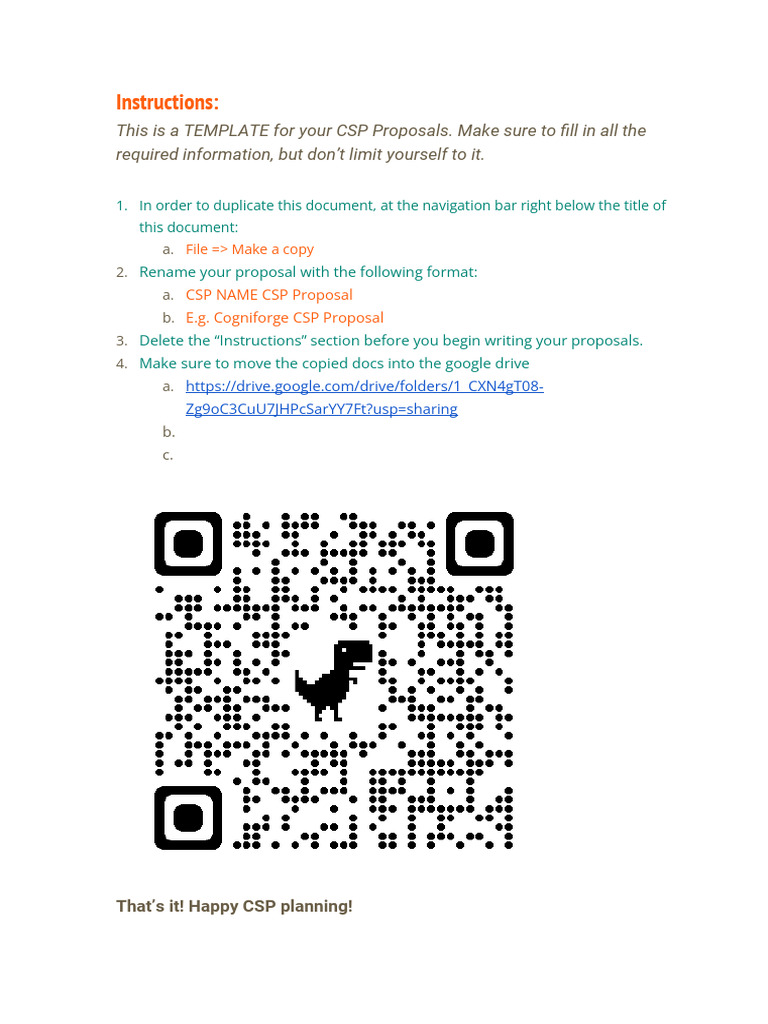 Instructions:

This is a TEMPLATE for your CSP Proposals. Make sure to fill in all the required information, but don't limit yourself to it.

1. In order to duplicate this document, at the navigation bar right below the title of this document:
   a. File => Make a copy
2. Rename your proposal with the following format:
   a. CSP NAME CSP Proposal
   b. E.g. Cogniforge CSP Proposal
3. Delete the "Instructions" section before you begin writing your proposals.
4. Make sure to move the copied docs into the google drive
   a. https://drive.google.com/drive/folders/1_CXN4gT08-Zg9oC3CuU7JHPcSarYY7Ft?usp=sharing
   b.
   c.

That's it! Happy CSP planning!